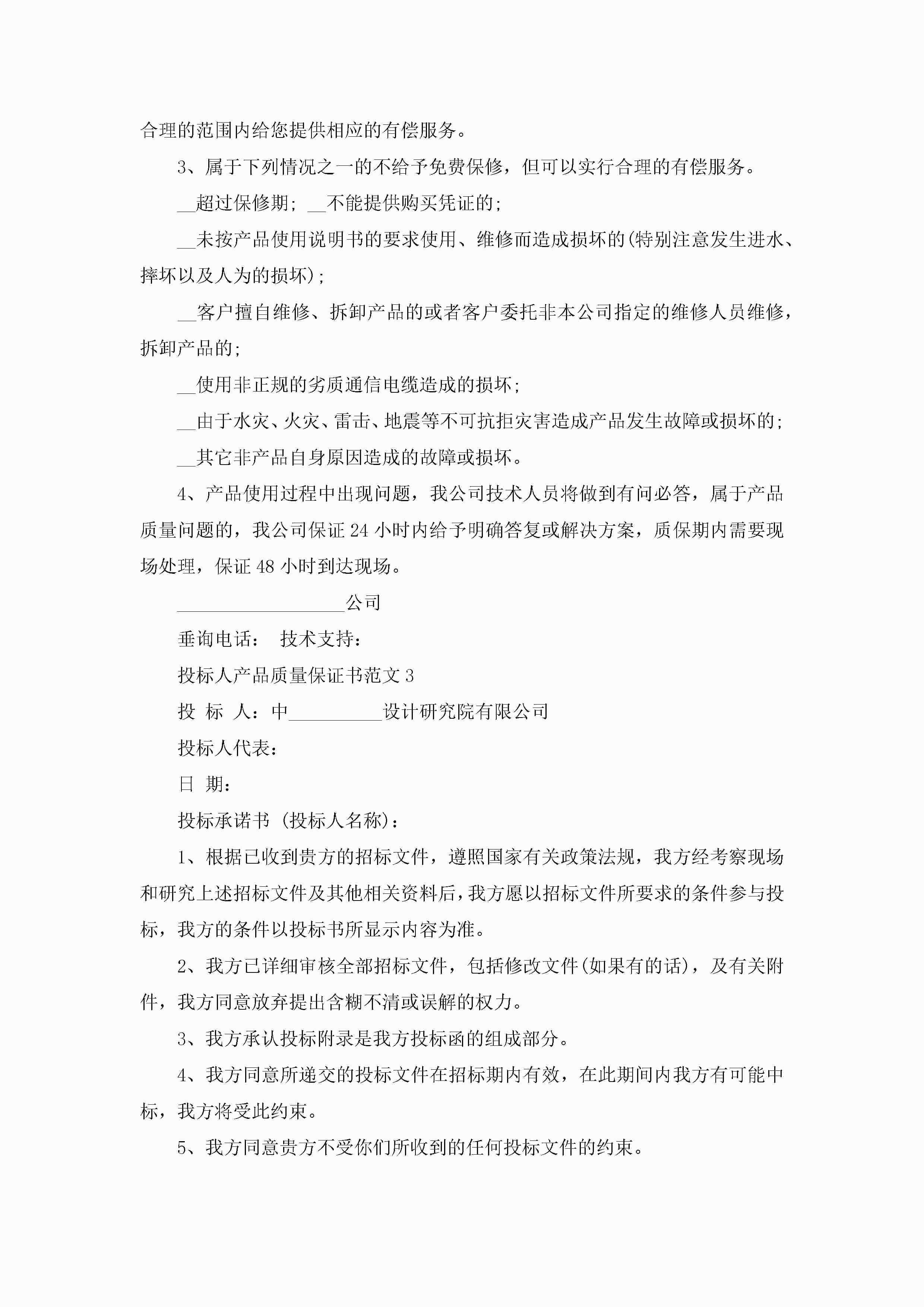 合理的范围内给您提供相应的有偿服务。

3、属于下列情况之一的不给予免费保修，但可以实行合理的有偿服务。

__超过保修期; __不能提供购买凭证的;

__未按产品使用说明书的要求使用、维修而造成损坏的(特别注意发生进水、摔坏以及人为的损坏);

__客户擅自维修、拆卸产品的或者客户委托非本公司指定的维修人员维修，拆卸产品的;

__使用非正规的劣质通信电缆造成的损坏;

__由于水灾、火灾、雷击、地震等不可抗拒灾害造成产品发生故障或损坏的;

__其它非产品自身原因造成的故障或损坏。

4、产品使用过程中出现问题，我公司技术人员将做到有问必答，属于产品质量问题的，我公司保证24小时内给予明确答复或解决方案，质保期内需要现场处理，保证48小时到达现场。

__________________公司

垂询电话： 技术支持：

投标人产品质量保证书范文3

投 标 人：中__________设计研究院有限公司

投标人代表：

日 期：

投标承诺书 (投标人名称)：

1、根据已收到贵方的招标文件，遵照国家有关政策法规，我方经考察现场和研究上述招标文件及其他相关资料后，我方愿以招标文件所要求的条件参与投标，我方的条件以投标书所显示内容为准。

2、我方已详细审核全部招标文件，包括修改文件(如果有的话)，及有关附件，我方同意放弃提出含糊不清或误解的权力。

3、我方承认投标附录是我方投标函的组成部分。

4、我方同意所递交的投标文件在招标期内有效，在此期间内我方有可能中标，我方将受此约束。

5、我方同意贵方不受你们所收到的任何投标文件的约束。